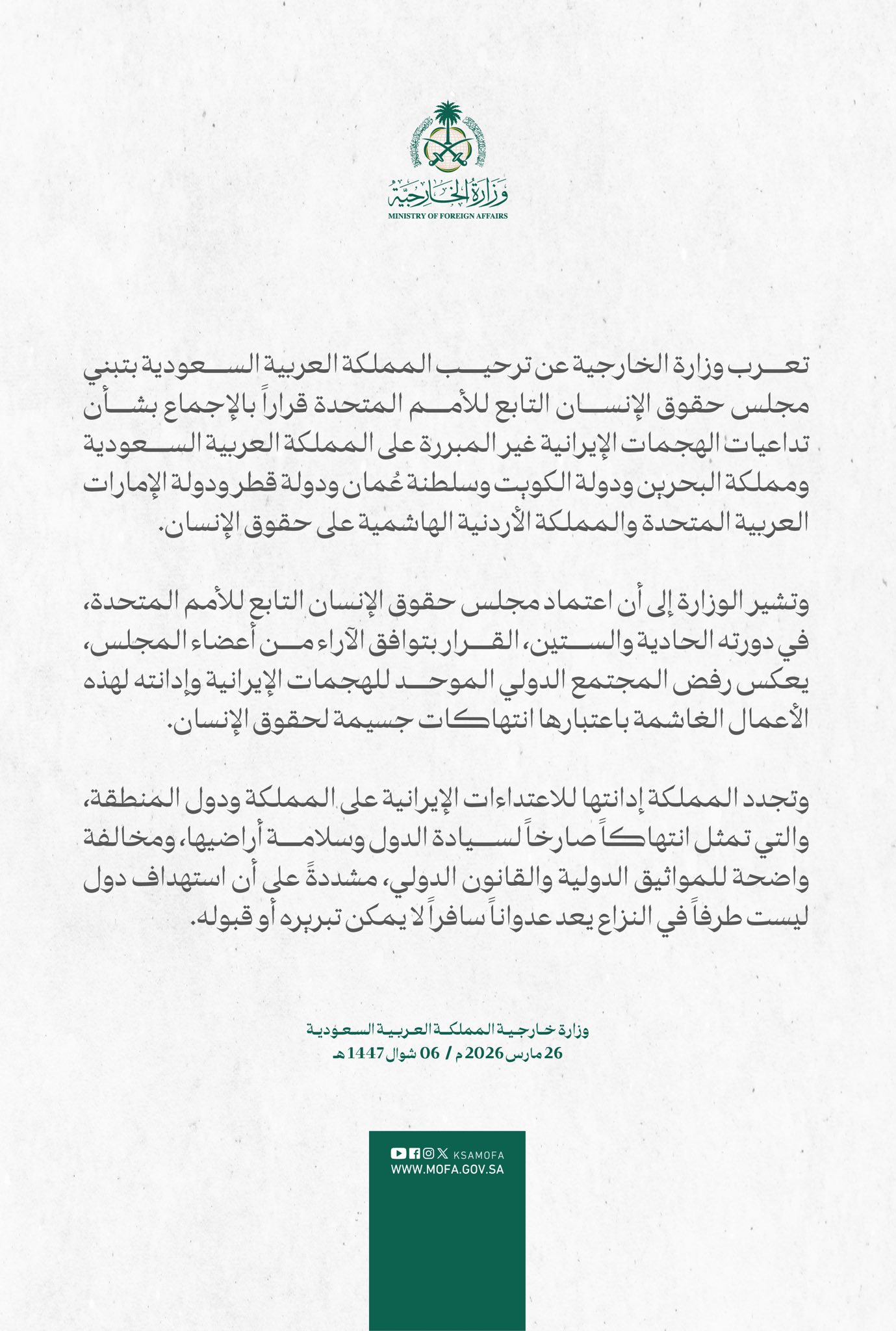 وزارة الخارجية
MINISTRY OF FOREIGN AFFAIRS

تعرب وزارة الخارجية عن ترحيب المملكة العربية السعودية بتبني مجلس حقوق الإنسان التابع للأمم المتحدة قراراً بالإجماع بشأن تداعيات الهجمات الإيرانية غير المبررة على المملكة العربية السعودية ومملكة البحرين ودولة الكويت وسلطنة عُمان ودولة قطر ودولة الإمارات العربية المتحدة والمملكة الأردنية الهاشمية على حقوق الإنسان.

وتشير الوزارة إلى أن اعتماد مجلس حقوق الإنسان التابع للأمم المتحدة، في دورته الحادية والستين، القرار بتوافق الآراء من أعضاء المجلس، يعكس رفض المجتمع الدولي الموحد للهجمات الإيرانية وإدانته لهذه الأعمال الغاشمة باعتبارها انتهاكات جسيمة لحقوق الإنسان.

وتجدد المملكة إدانتها للاعتداءات الإيرانية على المملكة ودول المنطقة، والتي تمثل انتهاكاً صارخاً لسيادة الدول وسلامة أراضيها، ومخالفة واضحة للمواثيق الدولية والقانون الدولي، مشددةً على أن استهداف دول ليست طرفاً في النزاع يعد عدواناً سافراً لا يمكن تبريره أو قبوله.

وزارة خارجية المملكة العربية السعودية
26 مارس 2026 م / 06 شوال 1447 هـ

KSAMOFA
WWW.MOFA.GOV.SA